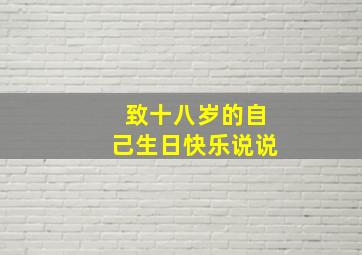 致十八岁的自己生日快乐说说